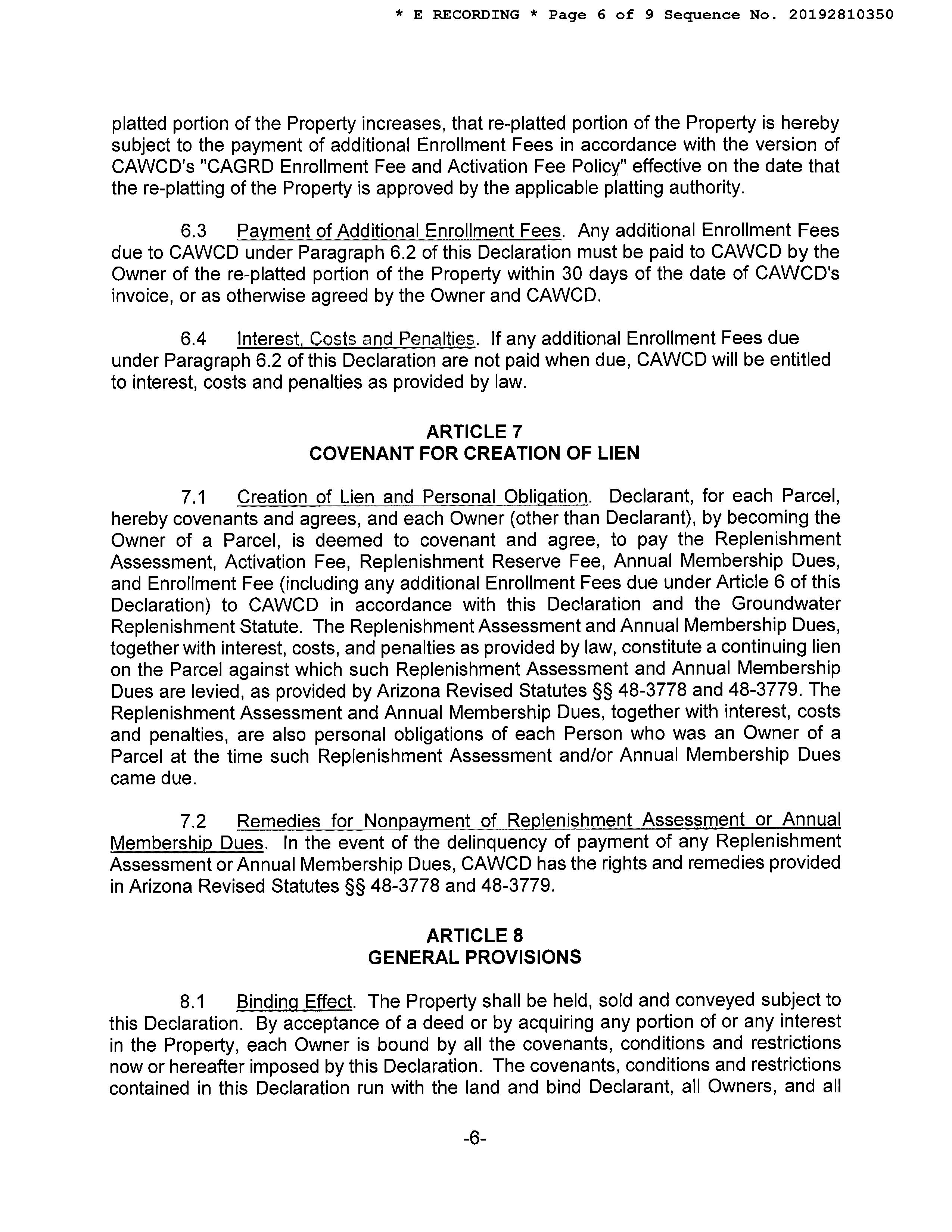 * E RECORDING * Page 6 of 9 Sequence No. 20192810350

platted portion of the Property increases, that re-platted portion of the Property is hereby subject to the payment of additional Enrollment Fees in accordance with the version of CAWCD's "CAGRD Enrollment Fee and Activation Fee Policy" effective on the date that the re-platting of the Property is approved by the applicable platting authority.

6.3 Payment of Additional Enrollment Fees. Any additional Enrollment Fees due to CAWCD under Paragraph 6.2 of this Declaration must be paid to CAWCD by the Owner of the re-platted portion of the Property within 30 days of the date of CAWCD's invoice, or as otherwise agreed by the Owner and CAWCD.

6.4 Interest, Costs and Penalties. If any additional Enrollment Fees due under Paragraph 6.2 of this Declaration are not paid when due, CAWCD will be entitled to interest, costs and penalties as provided by law.

ARTICLE 7
COVENANT FOR CREATION OF LIEN

7.1 Creation of Lien and Personal Obligation. Declarant, for each Parcel, hereby covenants and agrees, and each Owner (other than Declarant), by becoming the Owner of a Parcel, is deemed to covenant and agree, to pay the Replenishment Assessment, Activation Fee, Replenishment Reserve Fee, Annual Membership Dues, and Enrollment Fee (including any additional Enrollment Fees due under Article 6 of this Declaration) to CAWCD in accordance with this Declaration and the Groundwater Replenishment Statute. The Replenishment Assessment and Annual Membership Dues, together with interest, costs, and penalties as provided by law, constitute a continuing lien on the Parcel against which such Replenishment Assessment and Annual Membership Dues are levied, as provided by Arizona Revised Statutes §§ 48-3778 and 48-3779. The Replenishment Assessment and Annual Membership Dues, together with interest, costs and penalties, are also personal obligations of each Person who was an Owner of a Parcel at the time such Replenishment Assessment and/or Annual Membership Dues came due.

7.2 Remedies for Nonpayment of Replenishment Assessment or Annual Membership Dues. In the event of the delinquency of payment of any Replenishment Assessment or Annual Membership Dues, CAWCD has the rights and remedies provided in Arizona Revised Statutes §§ 48-3778 and 48-3779.

ARTICLE 8
GENERAL PROVISIONS

8.1 Binding Effect. The Property shall be held, sold and conveyed subject to this Declaration. By acceptance of a deed or by acquiring any portion of or any interest in the Property, each Owner is bound by all the covenants, conditions and restrictions now or hereafter imposed by this Declaration. The covenants, conditions and restrictions contained in this Declaration run with the land and bind Declarant, all Owners, and all

-6-